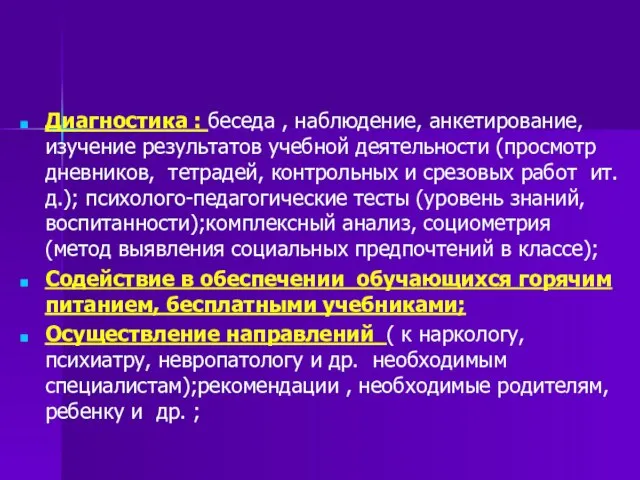 Диагностика : беседа , наблюдение, анкетирование, изучение результатов учебной деятельности (просмотр дневников, тетрадей, контрольных и срезовых работ ит. д.); психолого-педагогические тесты (уровень знаний, воспитанности);комплексный анализ, социометрия (метод выявления социальных предпочтений в классе);

Содействие в обеспечении обучающихся горячим питанием, бесплатными учебниками;

Осуществление направлений ( к наркологу, психиатру, невропатологу и др. необходимым специалистам);рекомендации , необходимые родителям, ребенку и др. ;